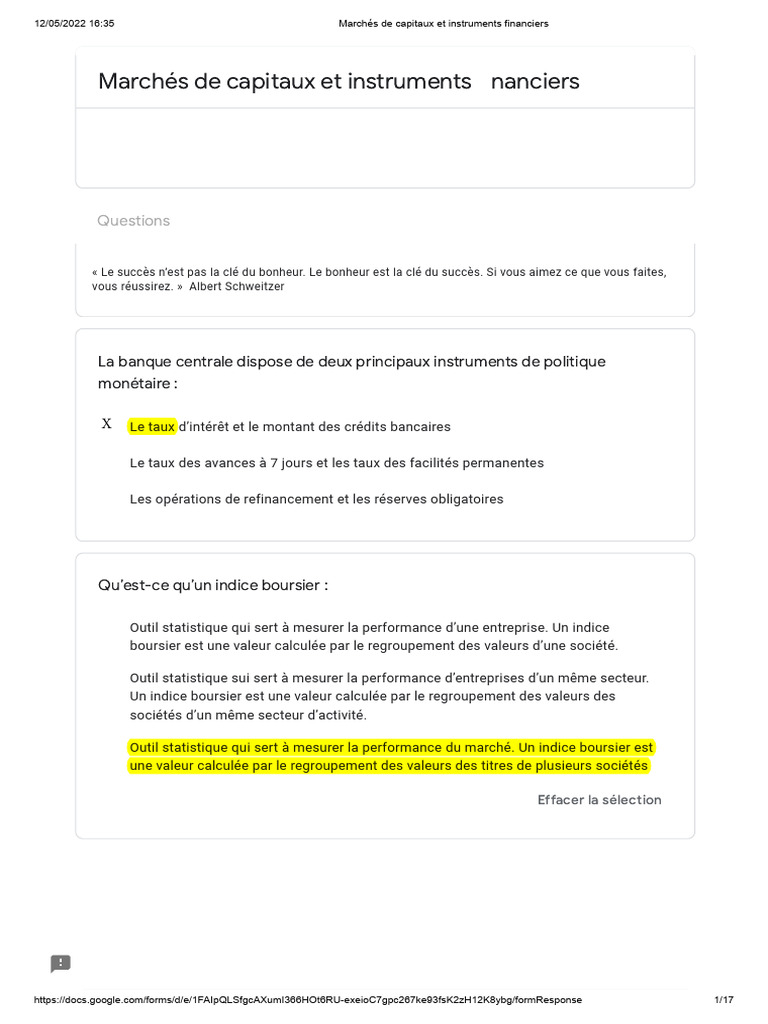 12/05/2022 16:35 Marchés de capitaux et instruments financiers

Marchés de capitaux et instruments nanciers

Questions

« Le succès n'est pas la clé du bonheur. Le bonheur est la clé du succès. Si vous aimez ce que vous faites, vous réussirez. » Albert Schweitzer

La banque centrale dispose de deux principaux instruments de politique monétaire :

X Le taux d'intérêt et le montant des crédits bancaires

Le taux des avances à 7 jours et les taux des facilités permanentes

Les opérations de refinancement et les réserves obligatoires

Qu'est-ce qu'un indice boursier :

Outil statistique qui sert à mesurer la performance d'une entreprise. Un indice boursier est une valeur calculée par le regroupement des valeurs d'une société.

Outil statistique sui sert à mesurer la performance d'entreprises d'un même secteur. Un indice boursier est une valeur calculée par le regroupement des valeurs des sociétés d'un même secteur d'activité.

Outil statistique qui sert à mesurer la performance du marché. Un indice boursier est une valeur calculée par le regroupement des valeurs des titres de plusieurs sociétés

Effacer la sélection

https://docs.google.com/forms/d/e/1FAIpQLSfgcAXumI366HOt6RU-exeioC7gpc267ke93fsK2zH12K8ybg/formResponse 1/17